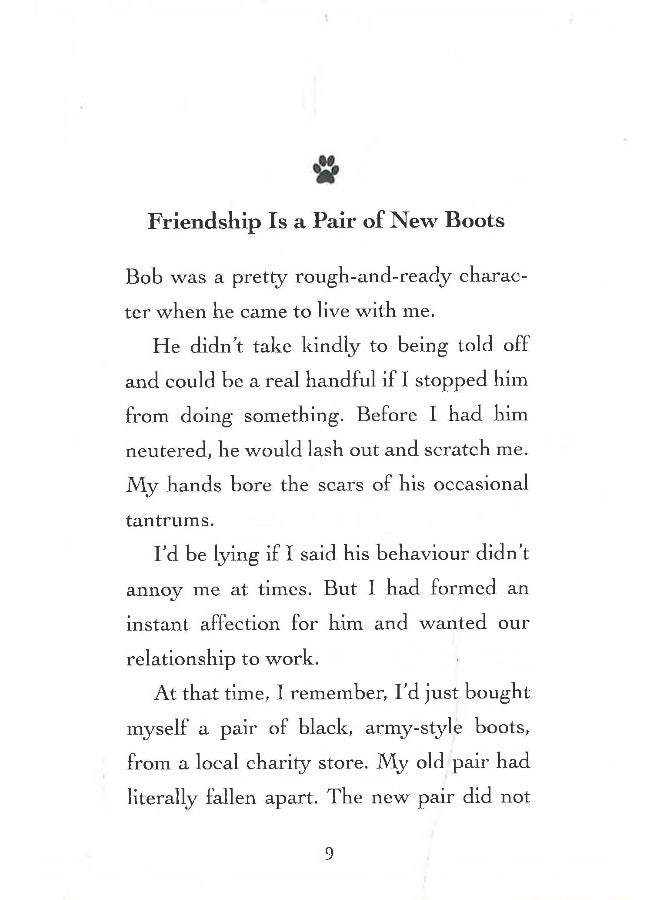 Friendship Is a Pair of New Boots

Bob was a pretty rough-and-ready character when he came to live with me.

He didn't take kindly to being told off and could be a real handful if I stopped him from doing something. Before I had him neutered, he would lash out and scratch me. My hands bore the scars of his occasional tantrums.

I'd be lying if I said his behaviour didn't annoy me at times. But I had formed an instant affection for him and wanted our relationship to work.

At that time, I remember, I'd just bought myself a pair of black, army-style boots, from a local charity store. My old pair had literally fallen apart. The new pair did not

9